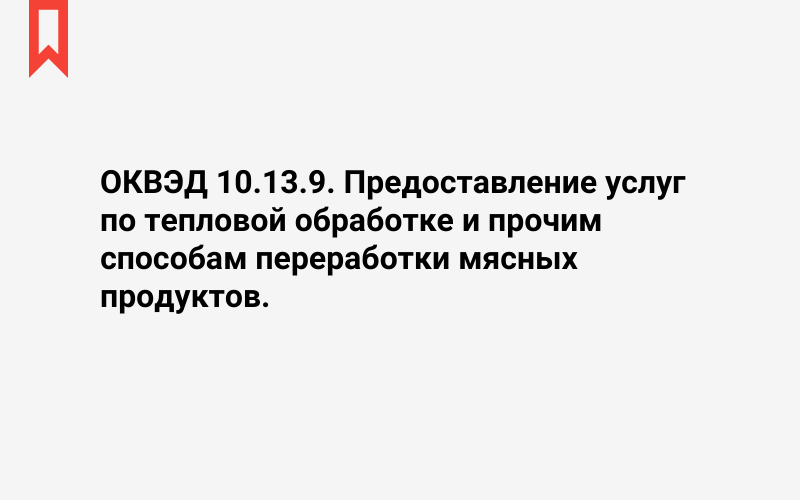 ОКВЭД 10.13.9. Предоставление услуг по тепловой обработке и прочим способам переработки мясных продуктов.